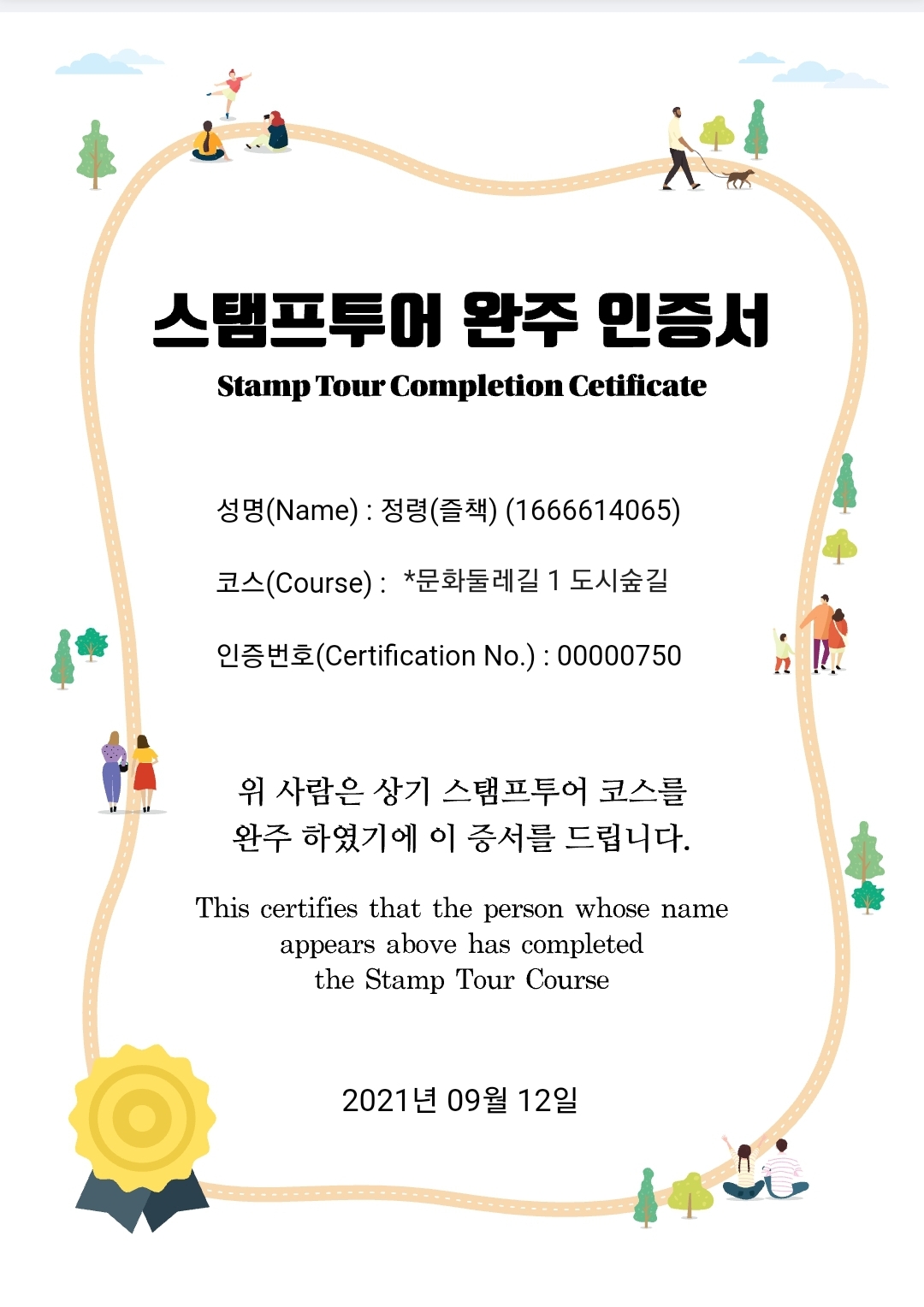 스탬프투어 완주 인증서
Stamp Tour Completion Cetificate

성명(Name) : 정령(즐책) (1666614065)

코스(Course) : *문화둘레길 1 도시숲길

인증번호(Certification No.) : 00000750

위 사람은 상기 스탬프투어 코스를
완주 하였기에 이 증서를 드립니다.

This certifies that the person whose name appears above has completed the Stamp Tour Course

2021년 09월 12일